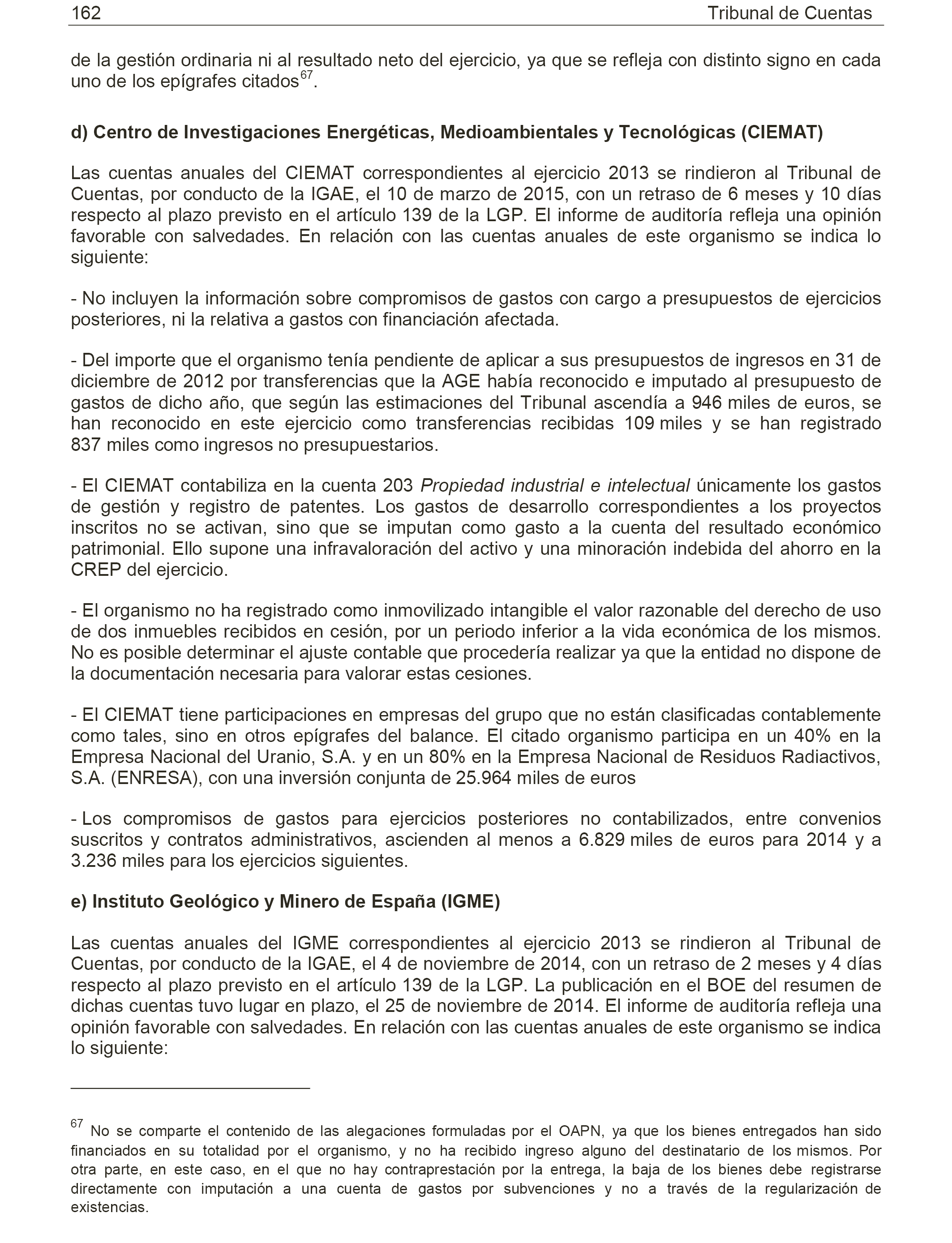 162 Tribunal de Cuentas

de la gestión ordinaria ni al resultado neto del ejercicio, ya que se refleja con distinto signo en cada uno de los epígrafes citados$^{67}$.

d) Centro de Investigaciones Energéticas, Medioambientales y Tecnológicas (CIEMAT)

Las cuentas anuales del CIEMAT correspondientes al ejercicio 2013 se rindieron al Tribunal de Cuentas, por conducto de la IGAE, el 10 de marzo de 2015, con un retraso de 6 meses y 10 días respecto al plazo previsto en el artículo 139 de la LGP. El informe de auditoría refleja una opinión favorable con salvedades. En relación con las cuentas anuales de este organismo se indica lo siguiente:

- No incluyen la información sobre compromisos de gastos con cargo a presupuestos de ejercicios posteriores, ni la relativa a gastos con financiación afectada.

- Del importe que el organismo tenía pendiente de aplicar a sus presupuestos de ingresos en 31 de diciembre de 2012 por transferencias que la AGE había reconocido e imputado al presupuesto de gastos de dicho año, que según las estimaciones del Tribunal ascendía a 946 miles de euros, se han reconocido en este ejercicio como transferencias recibidas 109 miles y se han registrado 837 miles como ingresos no presupuestarios.

- El CIEMAT contabiliza en la cuenta 203 Propiedad industrial e intelectual únicamente los gastos de gestión y registro de patentes. Los gastos de desarrollo correspondientes a los proyectos inscritos no se activan, sino que se imputan como gasto a la cuenta del resultado económico patrimonial. Ello supone una infravaloración del activo y una minoración indebida del ahorro en la CREP del ejercicio.

- El organismo no ha registrado como inmovilizado intangible el valor razonable del derecho de uso de dos inmuebles recibidos en cesión, por un periodo inferior a la vida económica de los mismos. No es posible determinar el ajuste contable que procedería realizar ya que la entidad no dispone de la documentación necesaria para valorar estas cesiones.

- El CIEMAT tiene participaciones en empresas del grupo que no están clasificadas contablemente como tales, sino en otros epígrafes del balance. El citado organismo participa en un 40% en la Empresa Nacional del Uranio, S.A. y en un 80% en la Empresa Nacional de Residuos Radiactivos, S.A. (ENRESA), con una inversión conjunta de 25.964 miles de euros

- Los compromisos de gastos para ejercicios posteriores no contabilizados, entre convenios suscritos y contratos administrativos, ascienden al menos a 6.829 miles de euros para 2014 y a 3.236 miles para los ejercicios siguientes.

e) Instituto Geológico y Minero de España (IGME)

Las cuentas anuales del IGME correspondientes al ejercicio 2013 se rindieron al Tribunal de Cuentas, por conducto de la IGAE, el 4 de noviembre de 2014, con un retraso de 2 meses y 4 días respecto al plazo previsto en el artículo 139 de la LGP. La publicación en el BOE del resumen de dichas cuentas tuvo lugar en plazo, el 25 de noviembre de 2014. El informe de auditoría refleja una opinión favorable con salvedades. En relación con las cuentas anuales de este organismo se indica lo siguiente:

$^{67}$ No se comparte el contenido de las alegaciones formuladas por el OAPN, ya que los bienes entregados han sido financiados en su totalidad por el organismo, y no ha recibido ingreso alguno del destinatario de los mismos. Por otra parte, en este caso, en el que no hay contraprestación por la entrega, la baja de los bienes debe registrarse directamente con imputación a una cuenta de gastos por subvenciones y no a través de la regularización de existencias.